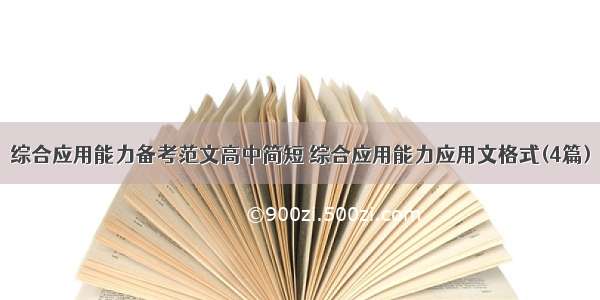 综合应用能力备考范文高中简短 综合应用能力应用文格式(4篇)

©900zi.500zi.com